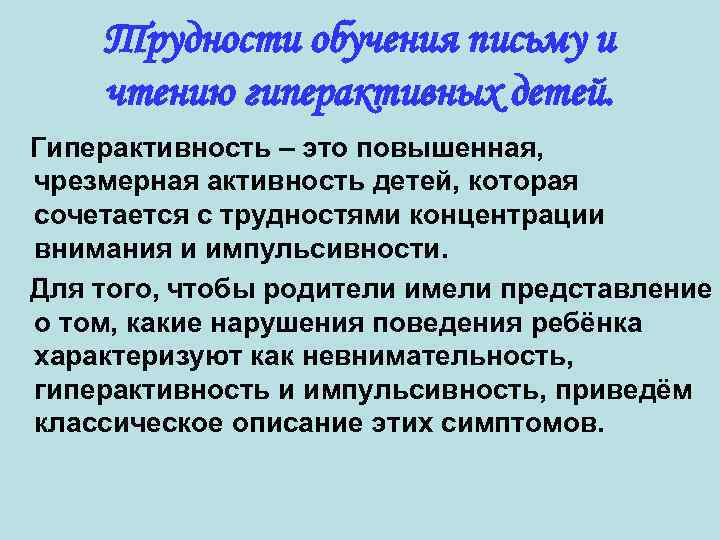 Трудности обучения письму и чтению гиперактивных детей.

Гиперактивность – это повышенная, чрезмерная активность детей, которая сочетается с трудностями концентрации внимания и импульсивности.

Для того, чтобы родители имели представление о том, какие нарушения поведения ребёнка характеризуют как невнимательность, гиперактивность и импульсивность, приведём классическое описание этих симптомов.